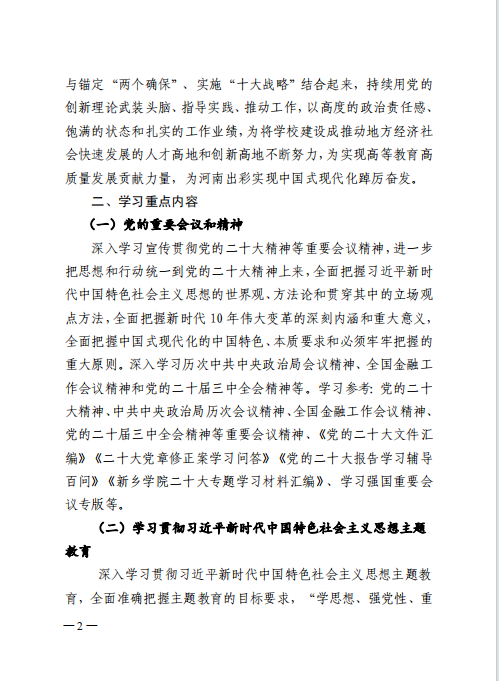 与锚定“两个确保”、实施“十大战略”结合起来，持续用党的创新理论武装头脑、指导实践、推动工作，以高度的政治责任感、饱满的状态和扎实的工作业绩，为将学校建设成推动地方经济社会快速发展的人才高地和创新高地不断努力，为实现高等教育高质量发展贡献力量，为河南出彩实现中国式现代化踔厉奋发。

二、学习重点内容

（一）党的重要会议和精神

深入学习宣传贯彻党的二十大精神等重要会议精神，进一步把思想和行动统一到党的二十大精神上来，全面把握习近平新时代中国特色社会主义思想的世界观、方法论和贯穿其中的立场观点方法，全面把握新时代10年伟大变革的深刻内涵和重大意义，全面把握中国式现代化的中国特色、本质要求和必须牢牢把握的重大原则。深入学习历次中共中央政治局会议精神、全国金融工作会议精神和党的二十届三中全会精神等。学习参考：党的二十大精神、中共中央政治局历次会议精神、全国金融工作会议精神、党的二十届三中全会精神等重要会议精神、《党的二十大文件汇编》《二十大党章修正案学习问答》《党的二十大报告学习辅导百问》《新乡学院二十大专题学习材料汇编》、学习强国重要会议专版等。

（二）学习贯彻习近平新时代中国特色社会主义思想主题教育

深入学习贯彻习近平新时代中国特色社会主义思想主题教育，全面准确把握主题教育的目标要求，“学思想、强党性、重

—2—